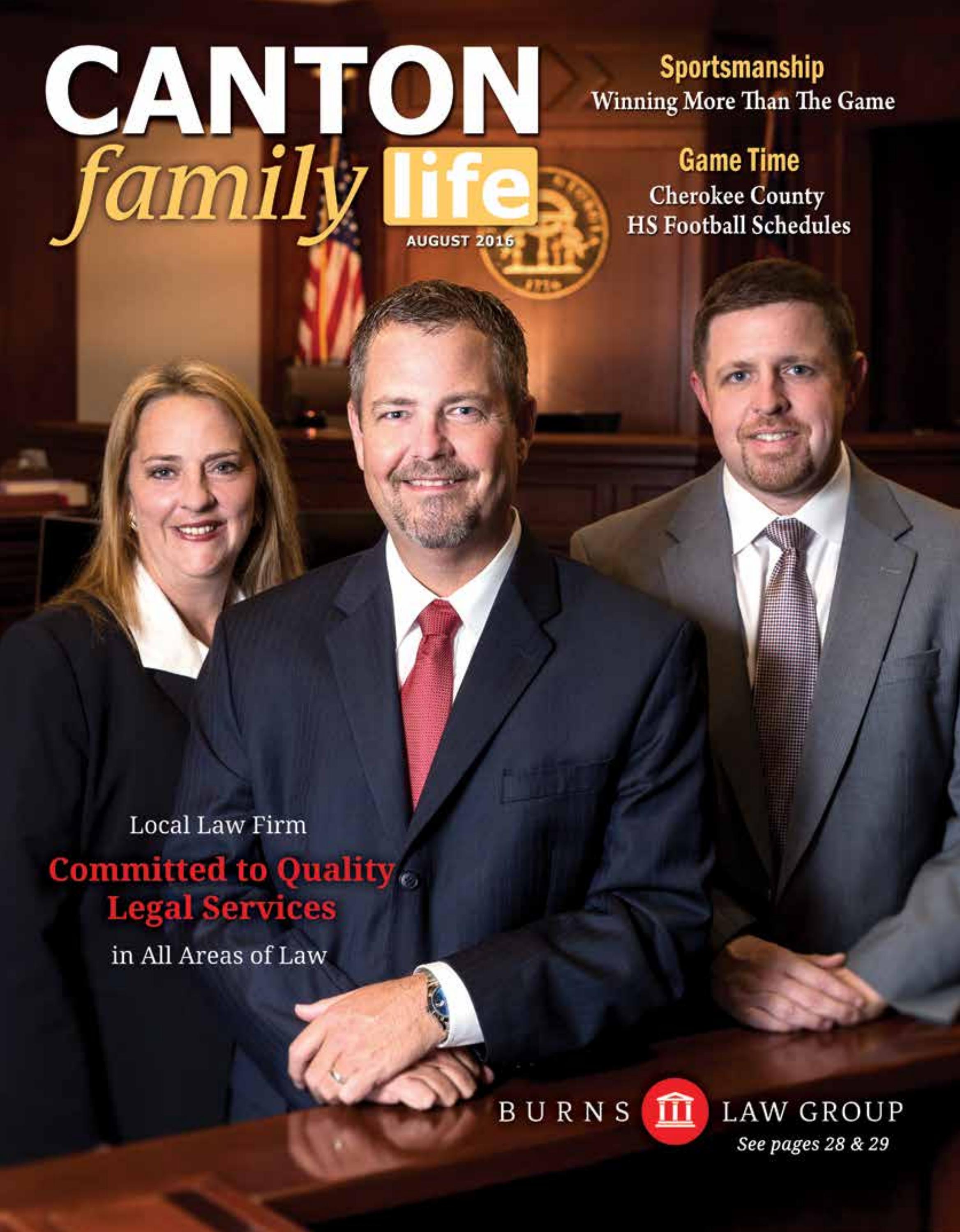 CANTON family life

AUGUST 2016

Sportsmanship
Winning More Than The Game

Game Time
Cherokee County HS Football Schedules

Local Law Firm
Committed to Quality Legal Services
in All Areas of Law

BURNS LAW GROUP
See pages 28 & 29